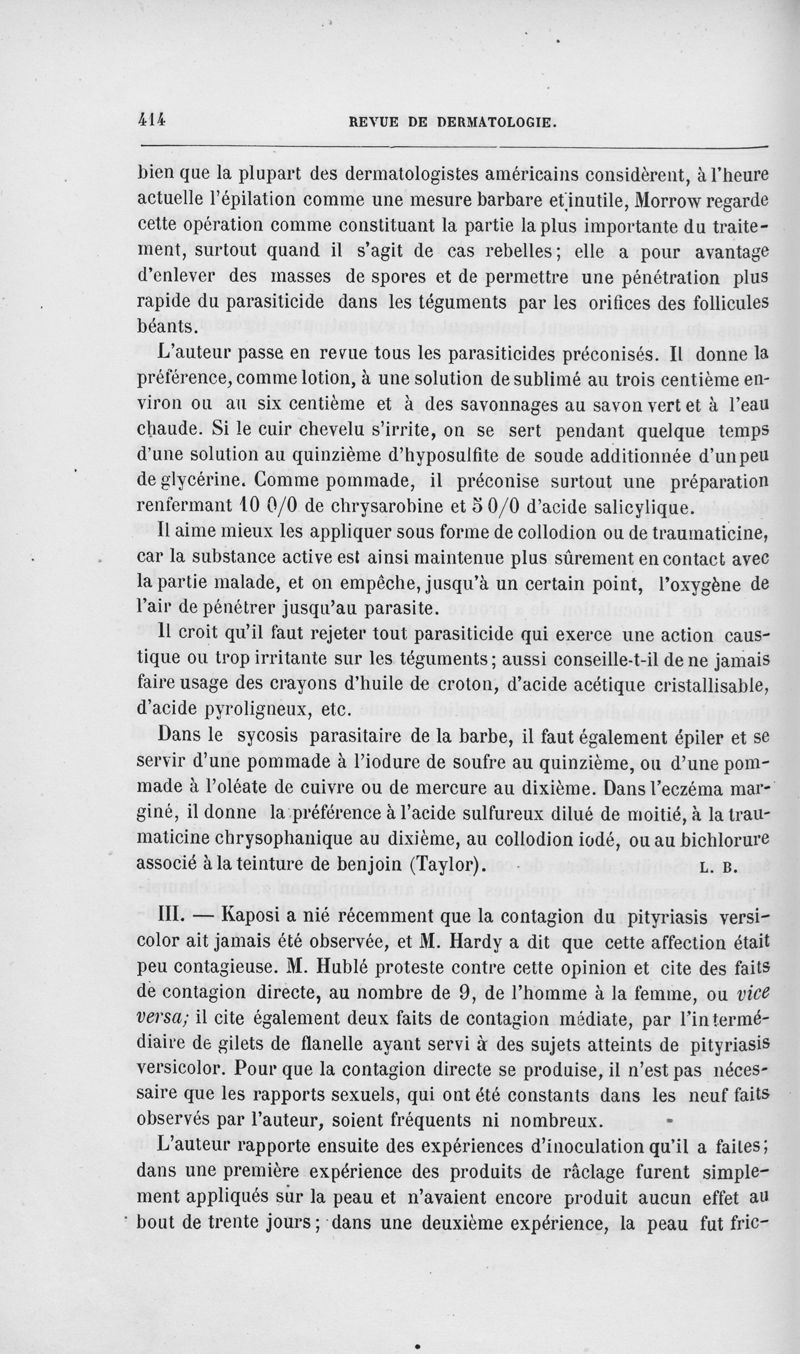 414 REVUE DE DERMATOLOGIE.

bien que la plupart des dermatologistes américains considèrent, à l'heure actuelle l'épilation comme une mesure barbare et inutile, Morrow regarde cette opération comme constituant la partie la plus importante du traitement, surtout quand il s'agit de cas rebelles; elle a pour avantage d'enlever des masses de spores et de permettre une pénétration plus rapide du parasiticide dans les téguments par les orifices des follicules béants.

L'auteur passe en revue tous les parasiticides préconisés. Il donne la préférence, comme lotion, à une solution de sublimé au trois centième environ ou au six centième et à des savonnages au savon vert et à l'eau chaude. Si le cuir chevelu s'irrite, on se sert pendant quelque temps d'une solution au quinzième d'hyposulfite de soude additionnée d'un peu de glycérine. Comme pommade, il préconise surtout une préparation renfermant 10 0/0 de chrysarobine et 5 0/0 d'acide salicylique.

Il aime mieux les appliquer sous forme de collodion ou de traumaticine, car la substance active est ainsi maintenue plus sûrement en contact avec la partie malade, et on empêche, jusqu'à un certain point, l'oxygène de l'air de pénétrer jusqu'au parasite.

Il croit qu'il faut rejeter tout parasiticide qui exerce une action caustique ou trop irritante sur les téguments; aussi conseille-t-il de ne jamais faire usage des crayons d'huile de croton, d'acide acétique cristallisable, d'acide pyroligneux, etc.

Dans le sycosis parasitaire de la barbe, il faut également épiler et se servir d'une pommade à l'iodure de soufre au quinzième, ou d'une pommade à l'oléate de cuivre ou de mercure au dixième. Dans l'eczéma marginé, il donne la préférence à l'acide sulfureux dilué de moitié, à la traumaticine chrysophanique au dixième, au collodion iodé, ou au bichlorure associé à la teinture de benjoin (Taylor). L. B.

III. — Kaposi a nié récemment que la contagion du pityriasis versicolor ait jamais été observée, et M. Hardy a dit que cette affection était peu contagieuse. M. Hublé proteste contre cette opinion et cite des faits de contagion directe, au nombre de 9, de l'homme à la femme, ou vice versa; il cite également deux faits de contagion médiate, par l'intermédiaire de gilets de flanelle ayant servi à des sujets atteints de pityriasis versicolor. Pour que la contagion directe se produise, il n'est pas nécessaire que les rapports sexuels, qui ont été constants dans les neuf faits observés par l'auteur, soient fréquents ni nombreux.

L'auteur rapporte ensuite des expériences d'inoculation qu'il a faites; dans une première expérience des produits de râclage furent simplement appliqués sur la peau et n'avaient encore produit aucun effet au bout de trente jours; dans une deuxième expérience, la peau fut fric-